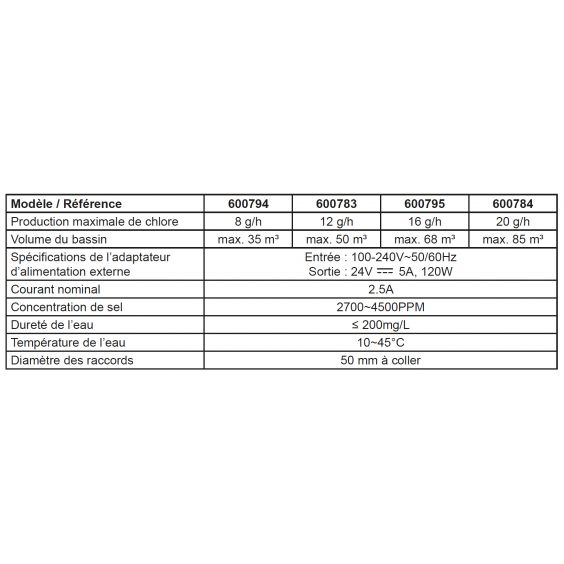 | Modèle / Référence | 600794 | 600783 | 600795 | 600784 |
|---|---|---|---|---|
| Production maximale de chlore | 8 g/h | 12 g/h | 16 g/h | 20 g/h |
| Volume du bassin | max. 35 m³ | max. 50 m³ | max. 68 m³ | max. 85 m³ |
| Spécifications de l'adaptateur d'alimentation externe | Entrée : 100-240V~50/60Hz Sortie : 24V ⎓ 5A, 120W | | | |
| Courant nominal | 2.5A | | | |
| Concentration de sel | 2700~4500PPM | | | |
| Dureté de l'eau | ≤ 200mg/L | | | |
| Température de l'eau | 10~45°C | | | |
| Diamètre des raccords | 50 mm à coller | | | |